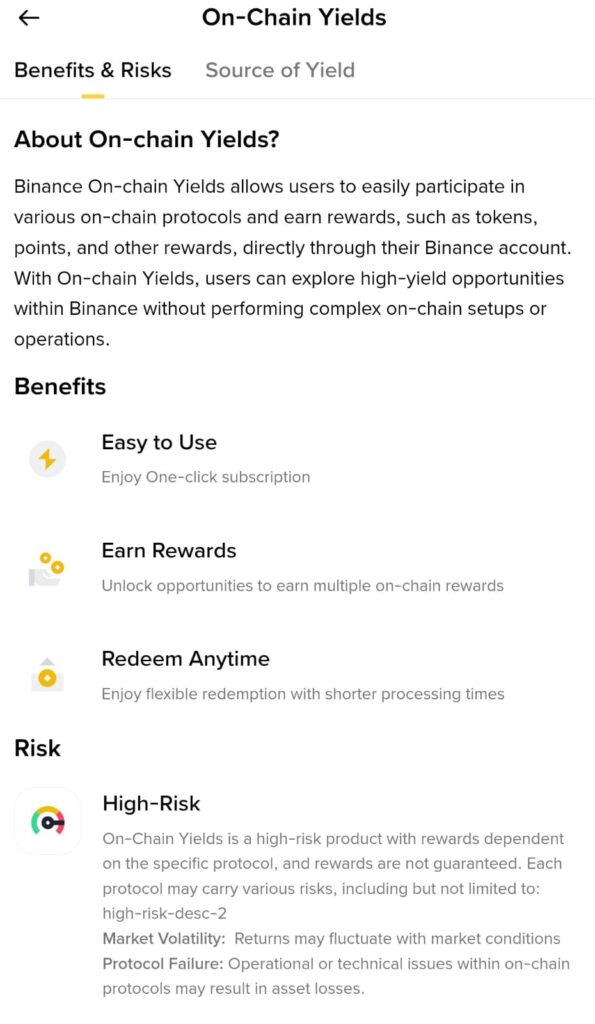 On-Chain Yields

Benefits & Risks Source of Yield

About On-chain Yields?

Binance On-chain Yields allows users to easily participate in various on-chain protocols and earn rewards, such as tokens, points, and other rewards, directly through their Binance account. With On-chain Yields, users can explore high-yield opportunities within Binance without performing complex on-chain setups or operations.

Benefits

Easy to Use
Enjoy One-click subscription

Earn Rewards
Unlock opportunities to earn multiple on-chain rewards

Redeem Anytime
Enjoy flexible redemption with shorter processing times

Risk

High-Risk
On-Chain Yields is a high-risk product with rewards dependent on the specific protocol, and rewards are not guaranteed. Each protocol may carry various risks, including but not limited to: high-risk-desc-2
Market Volatility: Returns may fluctuate with market conditions
Protocol Failure: Operational or technical issues within on-chain protocols may result in asset losses.